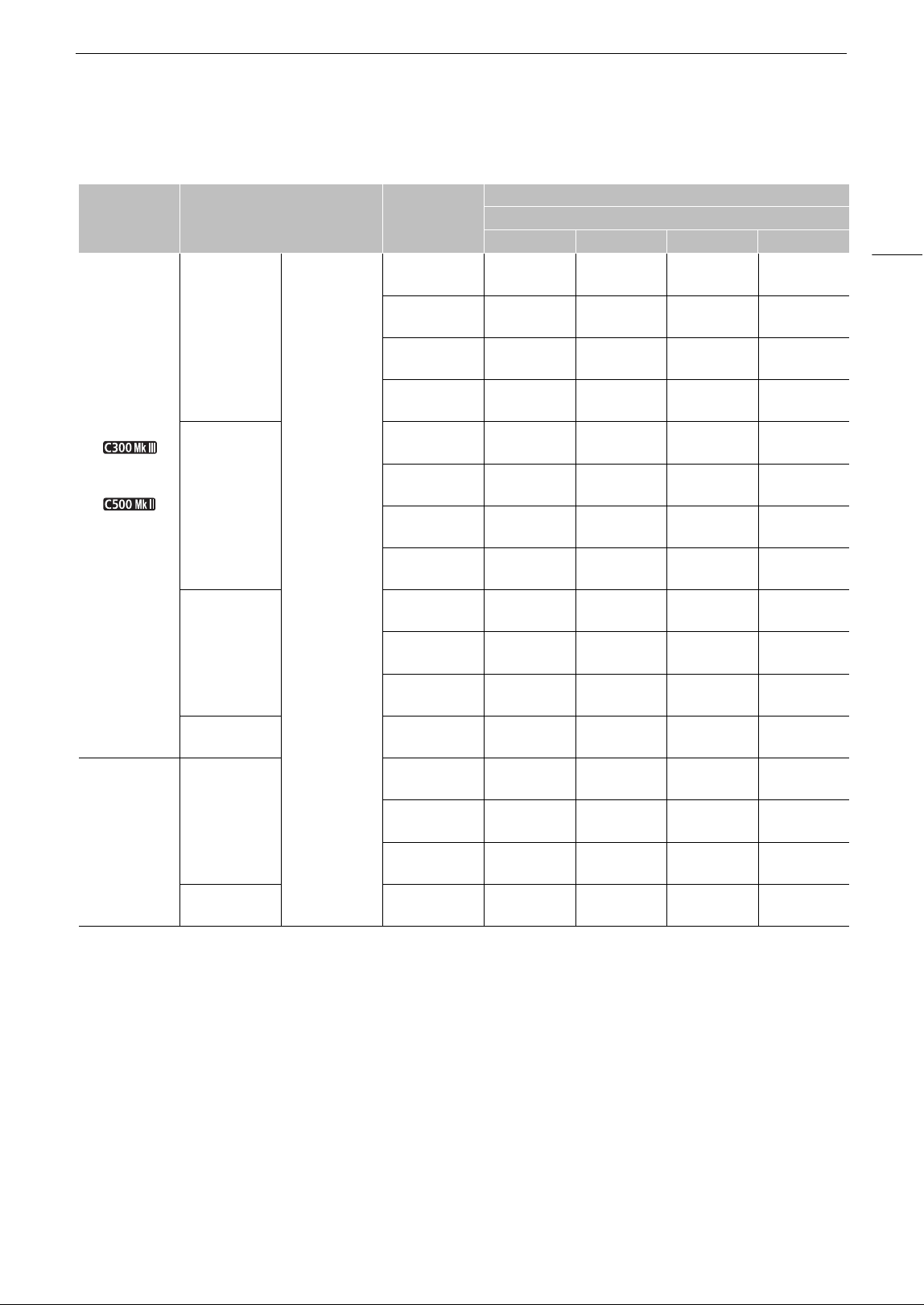 C300 Mk III

C500 Mk II